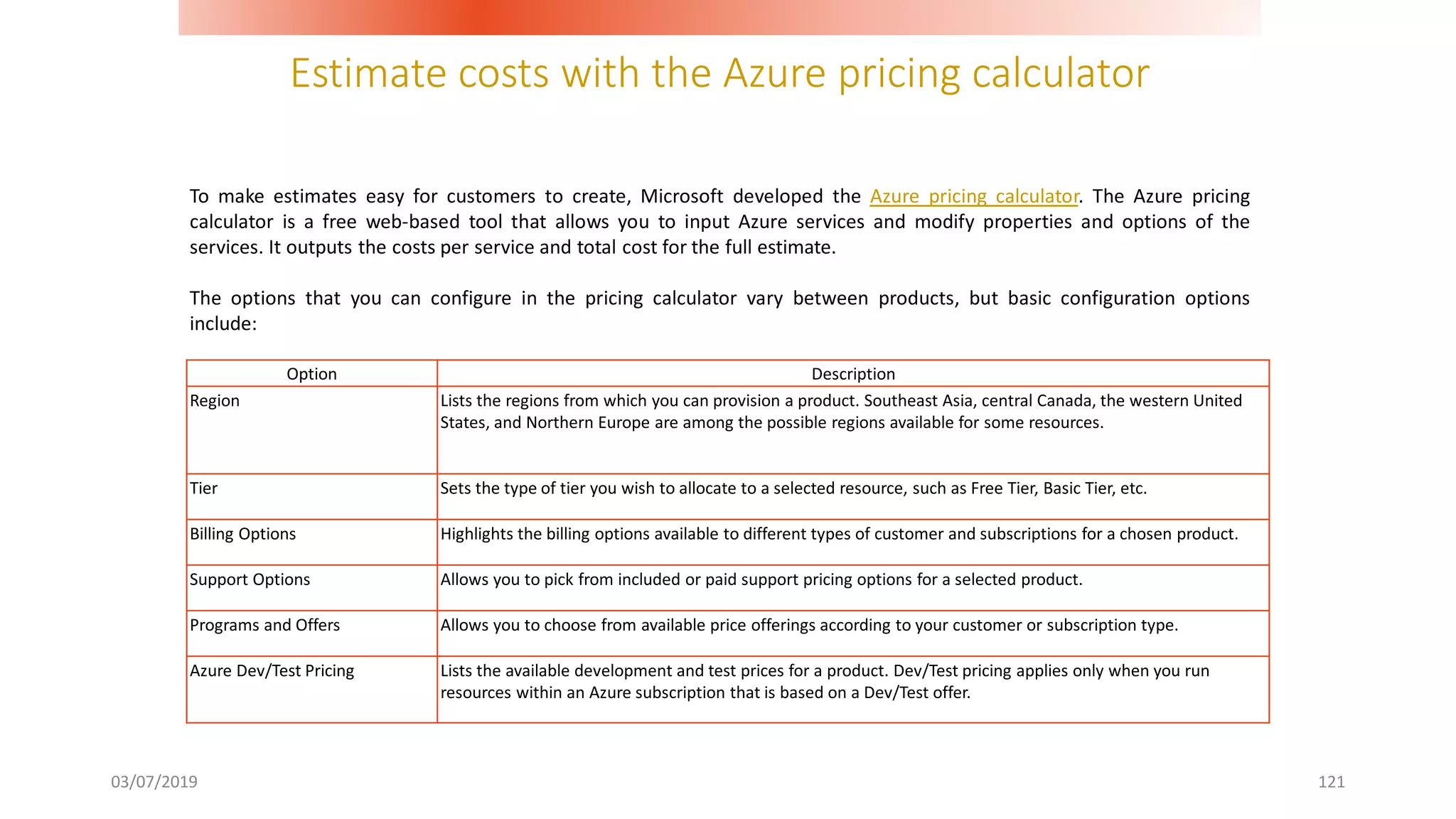 Estimate costs with the Azure pricing calculator

To make estimates easy for customers to create, Microsoft developed the Azure pricing calculator. The Azure pricing calculator is a free web-based tool that allows you to input Azure services and modify properties and options of the services. It outputs the costs per service and total cost for the full estimate.

The options that you can configure in the pricing calculator vary between products, but basic configuration options include:

| Option | Description |
|---|---|
| Region | Lists the regions from which you can provision a product. Southeast Asia, central Canada, the western United States, and Northern Europe are among the possible regions available for some resources. |
| Tier | Sets the type of tier you wish to allocate to a selected resource, such as Free Tier, Basic Tier, etc. |
| Billing Options | Highlights the billing options available to different types of customer and subscriptions for a chosen product. |
| Support Options | Allows you to pick from included or paid support pricing options for a selected product. |
| Programs and Offers | Allows you to choose from available price offerings according to your customer or subscription type. |
| Azure Dev/Test Pricing | Lists the available development and test prices for a product. Dev/Test pricing applies only when you run resources within an Azure subscription that is based on a Dev/Test offer. |

03/07/2019

121